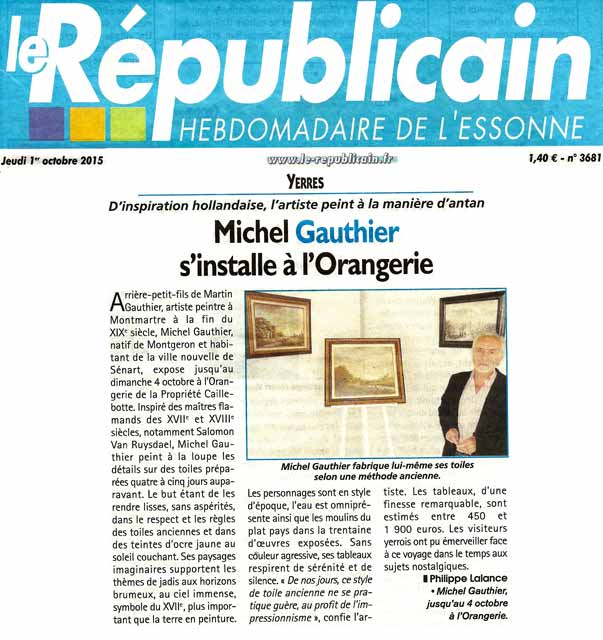 le Républicain
HEBDOMADAIRE DE L'ESSONNE

Jeudi 1er octobre 2015
www.le-republicain.fr
1,40 € - n° 3681

YERRES

D'inspiration hollandaise, l'artiste peint à la manière d'antan

Michel Gauthier s'installe à l'Orangerie

Arrière-petit-fils de Martin Gauthier, artiste peintre à Montmartre à la fin du XIXe siècle, Michel Gauthier, natif de Montgeron et habitant de la ville nouvelle de Sénart, expose jusqu'au dimanche 4 octobre à l'Orangerie de la Propriété Caillebotte. Inspiré des maîtres flamands des XVIIe et XVIIIe siècles, notamment Salomon Van Ruysdael, Michel Gauthier peint à la loupe les détails sur des toiles préparées quatre à cinq jours auparavant. Le but étant de les rendre lisses, sans aspérités, dans le respect et les règles des toiles anciennes et dans des teintes d'ocre jaune au soleil couchant. Ses paysages imaginaires supportent les thèmes de jadis aux horizons brumeux, au ciel immense, symbole du XVIIe, plus important que la terre en peinture.

Michel Gauthier fabrique lui-même ses toiles selon une méthode ancienne.

Les personnages sont en style d'époque, l'eau est omniprésente ainsi que les moulins du plat pays dans la trentaine d'œuvres exposées. Sans couleur agressive, ses tableaux respirent de sérénité et de silence. « De nos jours, ce style de toile ancienne ne se pratique guère, au profit de l'impressionnisme », confie l'artiste. Les tableaux, d'une finesse remarquable, sont estimés entre 450 et 1 900 euros. Les visiteurs yerrois ont pu émerveiller face à ce voyage dans le temps aux sujets nostalgiques.

Philippe Lalance

• Michel Gauthier, jusqu'au 4 octobre à l'Orangerie.